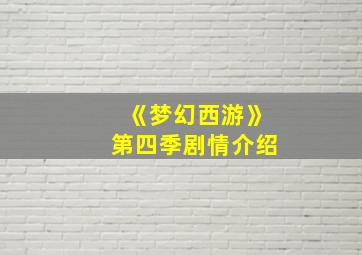 《梦幻西游》
第四季剧情介绍